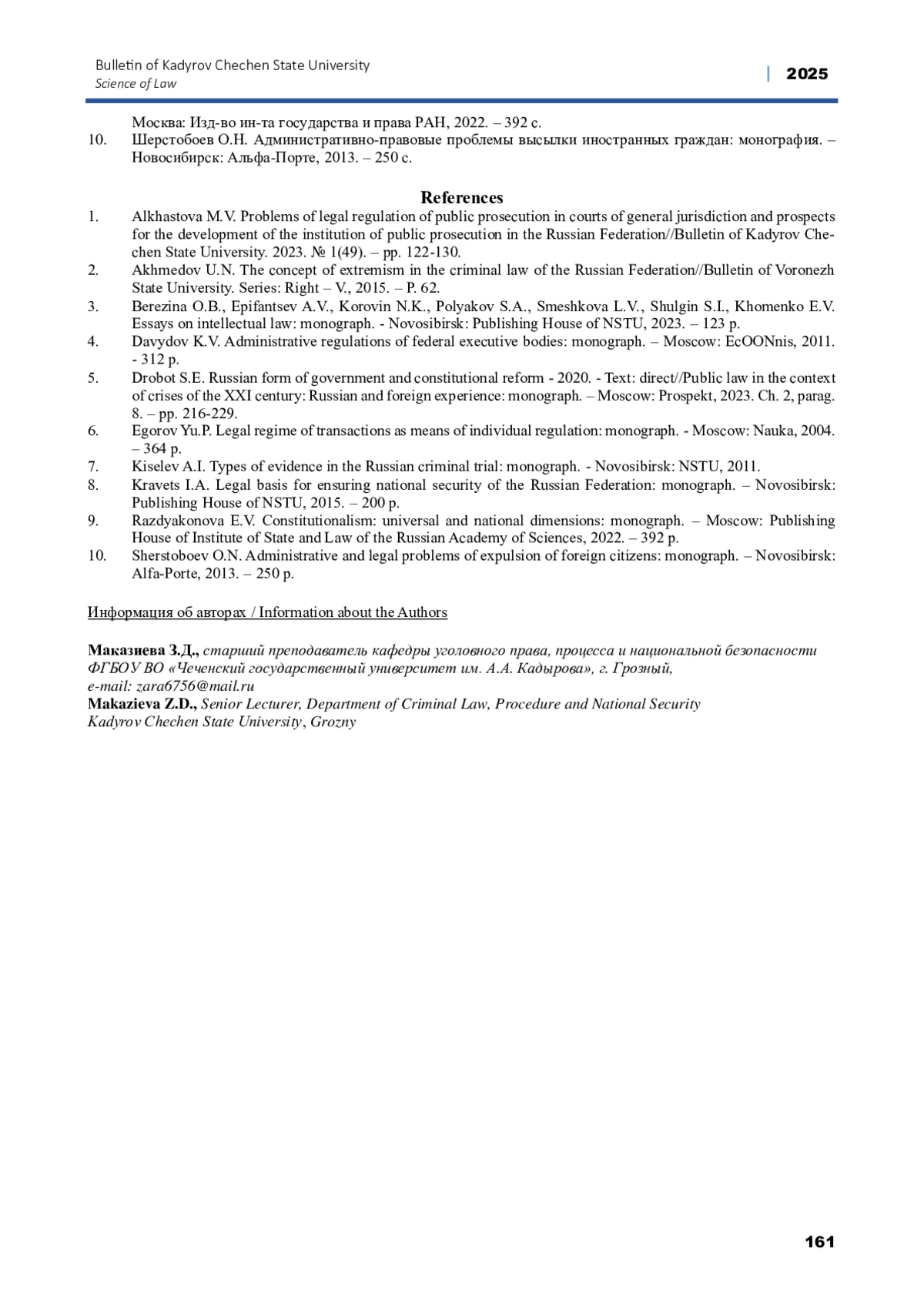 Bulletin of Kadyrov Chechen State University
Science of Law

| 2025

Москва: Изд-во ин-та государства и права РАН, 2022. – 392 с.
10. Шерстобоев О.Н. Административно-правовые проблемы высылки иностранных граждан: монография. – Новосибирск: Альфа-Порте, 2013. – 250 с.

References

1. Alkhastova M.V. Problems of legal regulation of public prosecution in courts of general jurisdiction and prospects for the development of the institution of public prosecution in the Russian Federation//Bulletin of Kadyrov Chechen State University. 2023. № 1(49). – pp. 122-130.
2. Akhmedov U.N. The concept of extremism in the criminal law of the Russian Federation//Bulletin of Voronezh State University. Series: Right – V., 2015. – P. 62.
3. Berezina O.B., Epifantsev A.V., Korovin N.K., Polyakov S.A., Smeshkova L.V., Shulgin S.I., Khomenko E.V. Essays on intellectual law: monograph. - Novosibirsk: Publishing House of NSTU, 2023. – 123 p.
4. Davydov K.V. Administrative regulations of federal executive bodies: monograph. – Moscow: EcOONnis, 2011. - 312 p.
5. Drobot S.E. Russian form of government and constitutional reform - 2020. - Text: direct//Public law in the context of crises of the XXI century: Russian and foreign experience: monograph. – Moscow: Prospekt, 2023. Ch. 2, parag. 8. – pp. 216-229.
6. Egorov Yu.P. Legal regime of transactions as means of individual regulation: monograph. - Moscow: Nauka, 2004. – 364 p.
7. Kiselev A.I. Types of evidence in the Russian criminal trial: monograph. - Novosibirsk: NSTU, 2011.
8. Kravets I.A. Legal basis for ensuring national security of the Russian Federation: monograph. – Novosibirsk: Publishing House of NSTU, 2015. – 200 p.
9. Razdyakonova E.V. Constitutionalism: universal and national dimensions: monograph. – Moscow: Publishing House of Institute of State and Law of the Russian Academy of Sciences, 2022. – 392 p.
10. Sherstoboev O.N. Administrative and legal problems of expulsion of foreign citizens: monograph. – Novosibirsk: Alfa-Porte, 2013. – 250 p.

Информация об авторах / Information about the Authors

Маказиева З.Д., старший преподаватель кафедры уголовного права, процесса и национальной безопасности ФГБОУ ВО «Чеченский государственный университет им. А.А. Кадырова», г. Грозный,
e-mail: zara6756@mail.ru
Makazieva Z.D., Senior Lecturer, Department of Criminal Law, Procedure and National Security
Kadyrov Chechen State University, Grozny

161